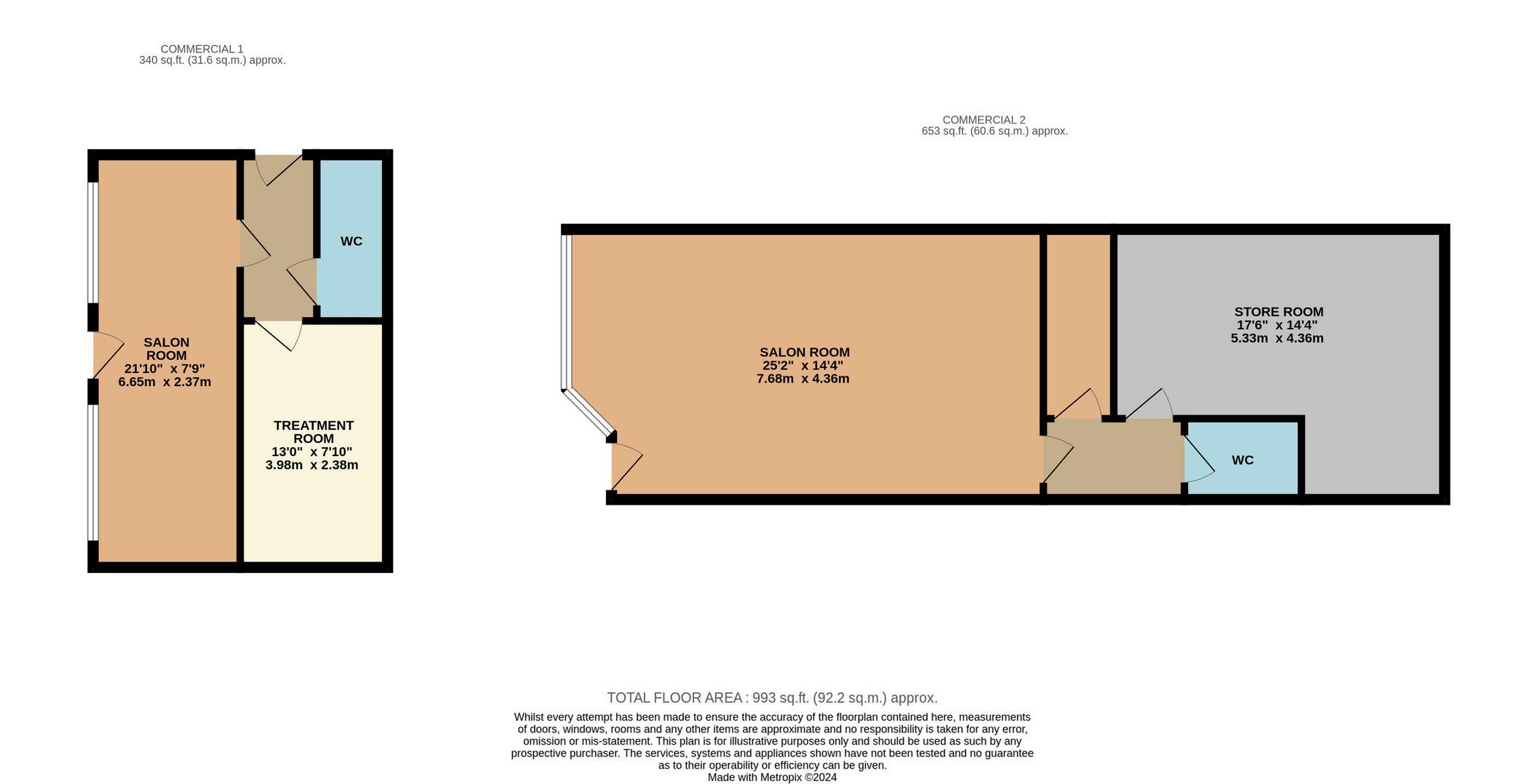 COMMERCIAL 1
340 sq.ft. (31.6 sq.m.) approx.

COMMERCIAL 2
653 sq.ft. (60.6 sq.m.) approx.

WC

SALON ROOM
21'10" x 7'9"
6.65m x 2.37m

TREATMENT ROOM
13'0" x 7'10"
3.98m x 2.38m

SALON ROOM
25'2" x 14'4"
7.68m x 4.36m

STORE ROOM
17'6" x 14'4"
5.33m x 4.36m

WC

TOTAL FLOOR AREA : 993 sq.ft. (92.2 sq.m.) approx.

Whilst every attempt has been made to ensure the accuracy of the floorplan contained here, measurements of doors, windows, rooms and any other items are approximate and no responsibility is taken for any error, omission or mis-statement. This plan is for illustrative purposes only and should be used as such by any prospective purchaser. The services, systems and appliances shown have not been tested and no guarantee as to their operability or efficiency can be given.
Made with Metropix ©2024